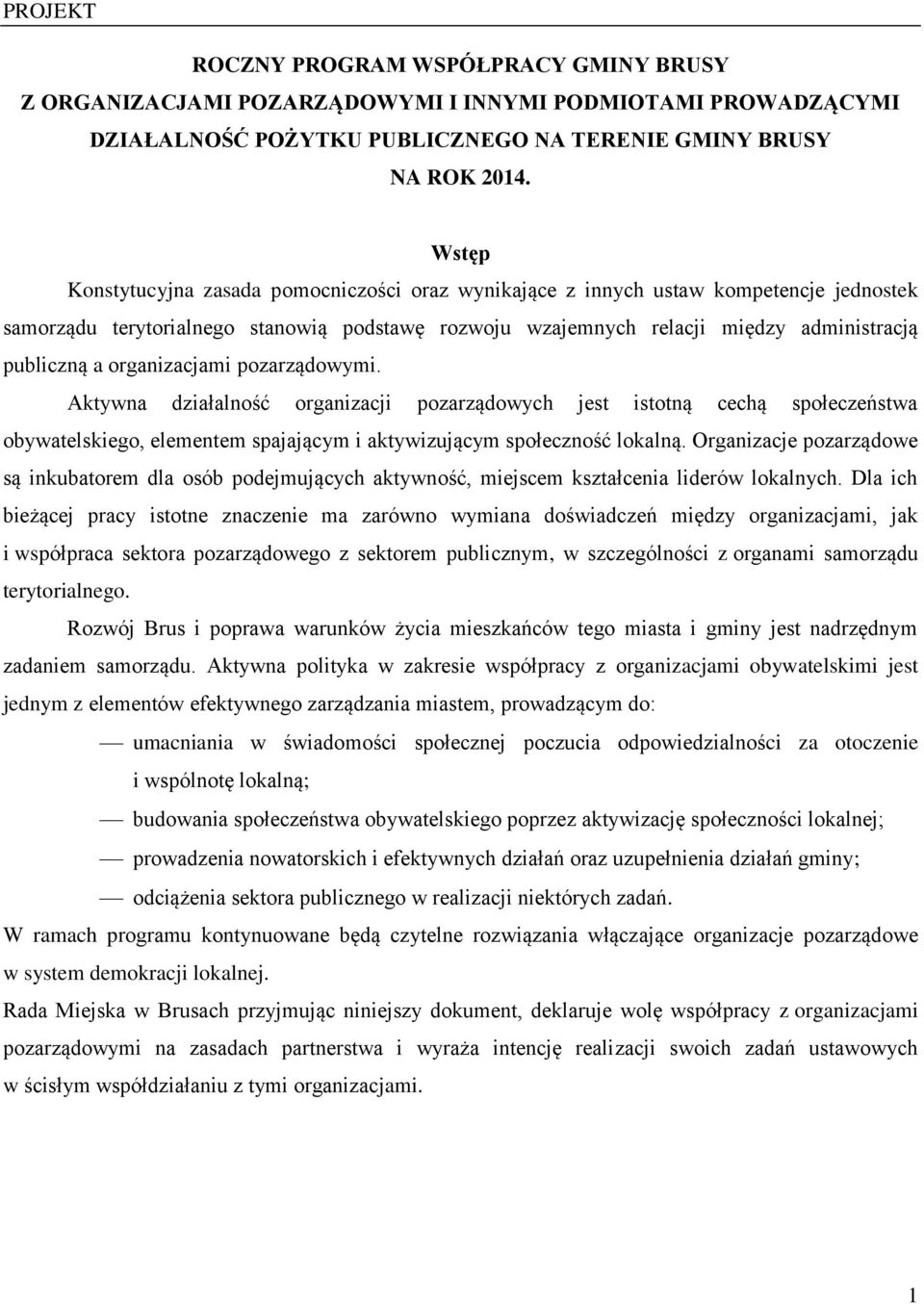 PROJEKT

ROCZNY PROGRAM WSPÓŁPRACY GMINY BRUSY
Z ORGANIZACJAMI POZARZĄDOWYMI I INNYMI PODMIOTAMI PROWADZĄCYMI DZIAŁALNOŚĆ POŻYTKU PUBLICZNEGO NA TERENIE GMINY BRUSY
NA ROK 2014.

Wstęp

Konstytucyjna zasada pomocniczości oraz wynikające z innych ustaw kompetencje jednostek samorządu terytorialnego stanowią podstawę rozwoju wzajemnych relacji między administracją publiczną a organizacjami pozarządowymi.

Aktywna działalność organizacji pozarządowych jest istotną cechą społeczeństwa obywatelskiego, elementem spajającym i aktywizującym społeczność lokalną. Organizacje pozarządowe są inkubatorem dla osób podejmujących aktywność, miejscem kształcenia liderów lokalnych. Dla ich bieżącej pracy istotne znaczenie ma zarówno wymiana doświadczeń między organizacjami, jak i współpraca sektora pozarządowego z sektorem publicznym, w szczególności z organami samorządu terytorialnego.

Rozwój Brus i poprawa warunków życia mieszkańców tego miasta i gminy jest nadrzędnym zadaniem samorządu. Aktywna polityka w zakresie współpracy z organizacjami obywatelskimi jest jednym z elementów efektywnego zarządzania miastem, prowadzącym do:

— umacniania w świadomości społecznej poczucia odpowiedzialności za otoczenie i wspólnotę lokalną;
— budowania społeczeństwa obywatelskiego poprzez aktywizację społeczności lokalnej;
— prowadzenia nowatorskich i efektywnych działań oraz uzupełnienia działań gminy;
— odciążenia sektora publicznego w realizacji niektórych zadań.

W ramach programu kontynuowane będą czytelne rozwiązania włączające organizacje pozarządowe w system demokracji lokalnej.

Rada Miejska w Brusach przyjmując niniejszy dokument, deklaruje wolę współpracy z organizacjami pozarządowymi na zasadach partnerstwa i wyraża intencję realizacji swoich zadań ustawowych w ścisłym współdziałaniu z tymi organizacjami.

1